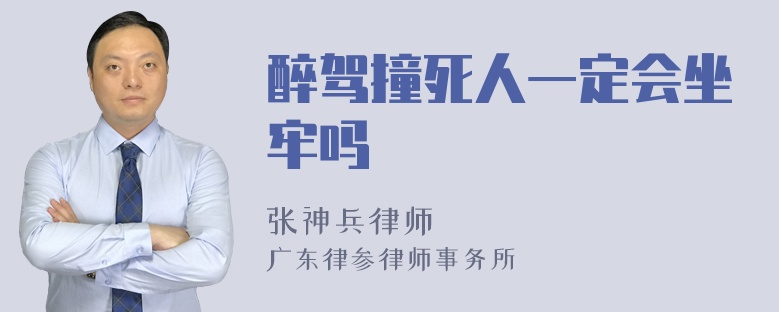 醉驾撞死人一定会坐牢吗

张神兵律师

广东律参律师事务所